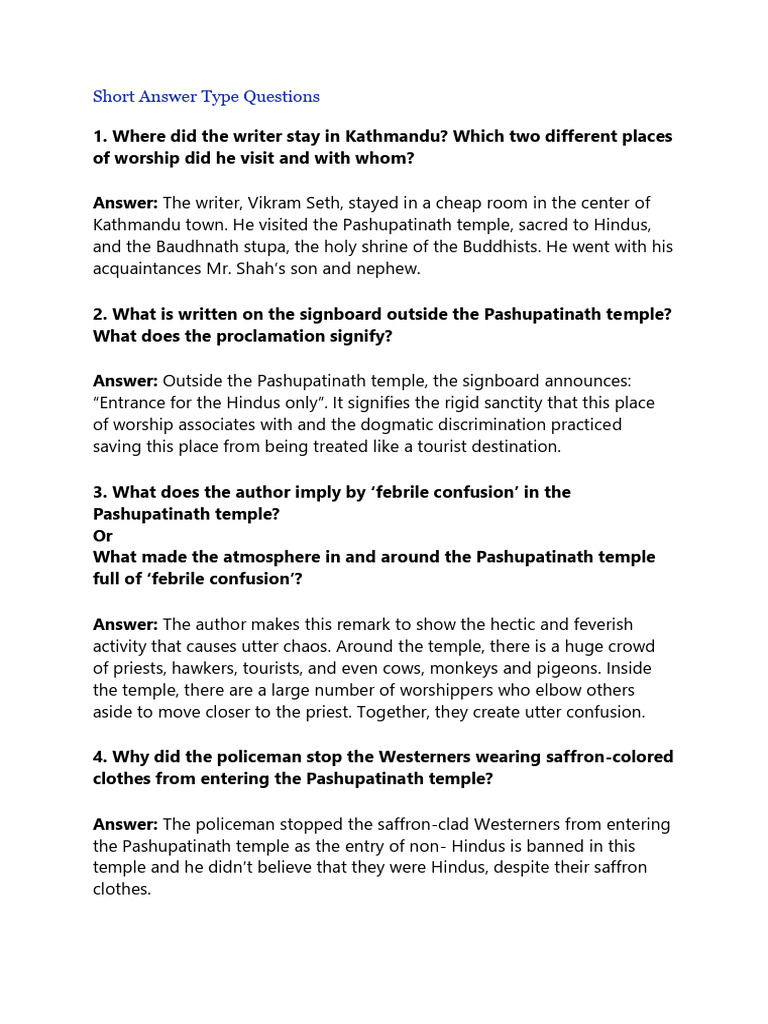 Short Answer Type Questions

1. Where did the writer stay in Kathmandu? Which two different places of worship did he visit and with whom?

Answer: The writer, Vikram Seth, stayed in a cheap room in the center of Kathmandu town. He visited the Pashupatinath temple, sacred to Hindus, and the Baudhnath stupa, the holy shrine of the Buddhists. He went with his acquaintances Mr. Shah's son and nephew.

2. What is written on the signboard outside the Pashupatinath temple? What does the proclamation signify?

Answer: Outside the Pashupatinath temple, the signboard announces: "Entrance for the Hindus only". It signifies the rigid sanctity that this place of worship associates with and the dogmatic discrimination practiced saving this place from being treated like a tourist destination.

3. What does the author imply by 'febrile confusion' in the Pashupatinath temple?
Or
What made the atmosphere in and around the Pashupatinath temple full of 'febrile confusion'?

Answer: The author makes this remark to show the hectic and feverish activity that causes utter chaos. Around the temple, there is a huge crowd of priests, hawkers, tourists, and even cows, monkeys and pigeons. Inside the temple, there are a large number of worshippers who elbow others aside to move closer to the priest. Together, they create utter confusion.

4. Why did the policeman stop the Westerners wearing saffron-colored clothes from entering the Pashupatinath temple?

Answer: The policeman stopped the saffron-clad Westerners from entering the Pashupatinath temple as the entry of non- Hindus is banned in this temple and he didn't believe that they were Hindus, despite their saffron clothes.